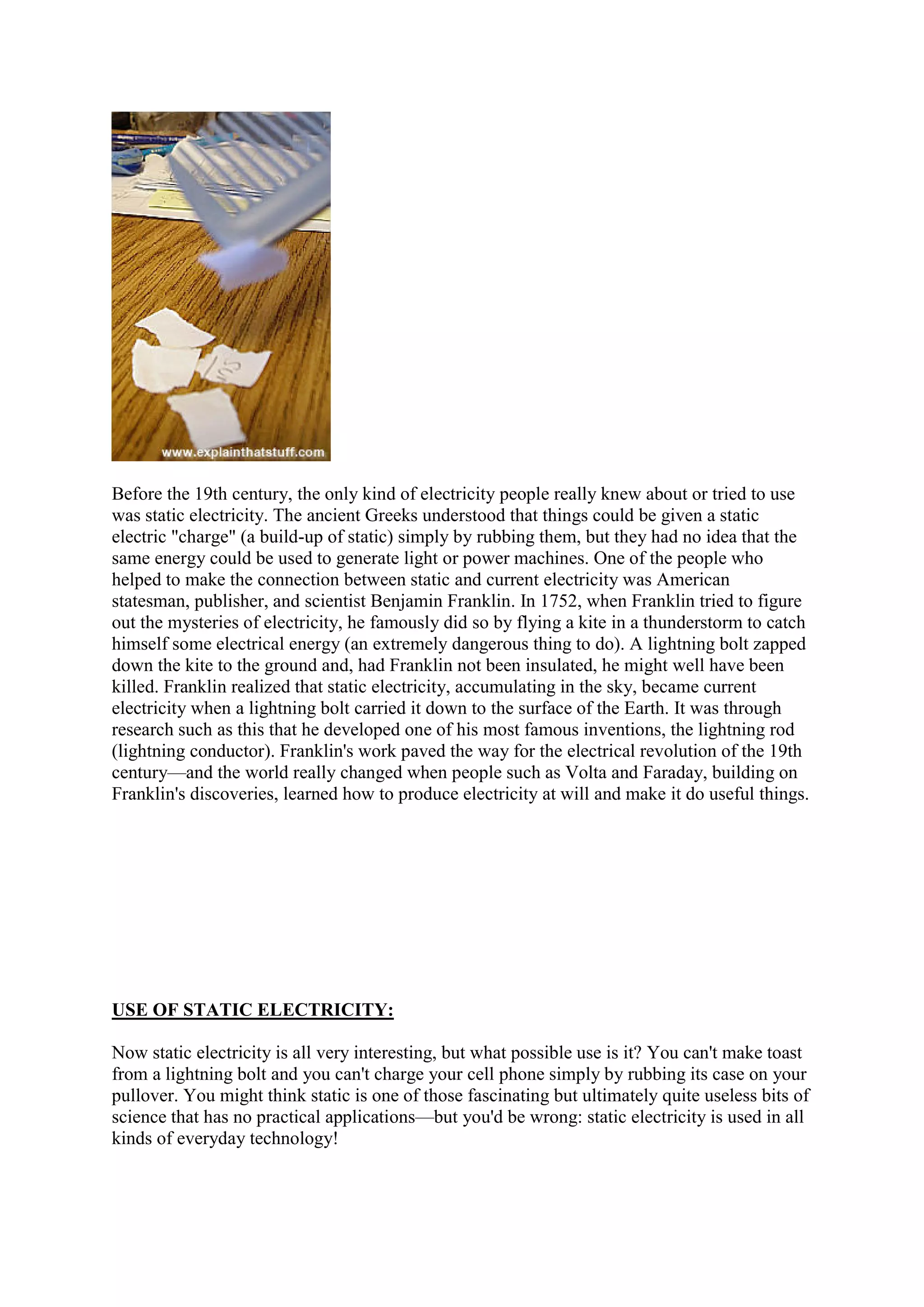 www.explainthatstuff.com

Before the 19th century, the only kind of electricity people really knew about or tried to use was static electricity. The ancient Greeks understood that things could be given a static electric "charge" (a build-up of static) simply by rubbing them, but they had no idea that the same energy could be used to generate light or power machines. One of the people who helped to make the connection between static and current electricity was American statesman, publisher, and scientist Benjamin Franklin. In 1752, when Franklin tried to figure out the mysteries of electricity, he famously did so by flying a kite in a thunderstorm to catch himself some electrical energy (an extremely dangerous thing to do). A lightning bolt zapped down the kite to the ground and, had Franklin not been insulated, he might well have been killed. Franklin realized that static electricity, accumulating in the sky, became current electricity when a lightning bolt carried it down to the surface of the Earth. It was through research such as this that he developed one of his most famous inventions, the lightning rod (lightning conductor). Franklin's work paved the way for the electrical revolution of the 19th century—and the world really changed when people such as Volta and Faraday, building on Franklin's discoveries, learned how to produce electricity at will and make it do useful things.

USE OF STATIC ELECTRICITY:

Now static electricity is all very interesting, but what possible use is it? You can't make toast from a lightning bolt and you can't charge your cell phone simply by rubbing its case on your pullover. You might think static is one of those fascinating but ultimately quite useless bits of science that has no practical applications—but you'd be wrong: static electricity is used in all kinds of everyday technology!